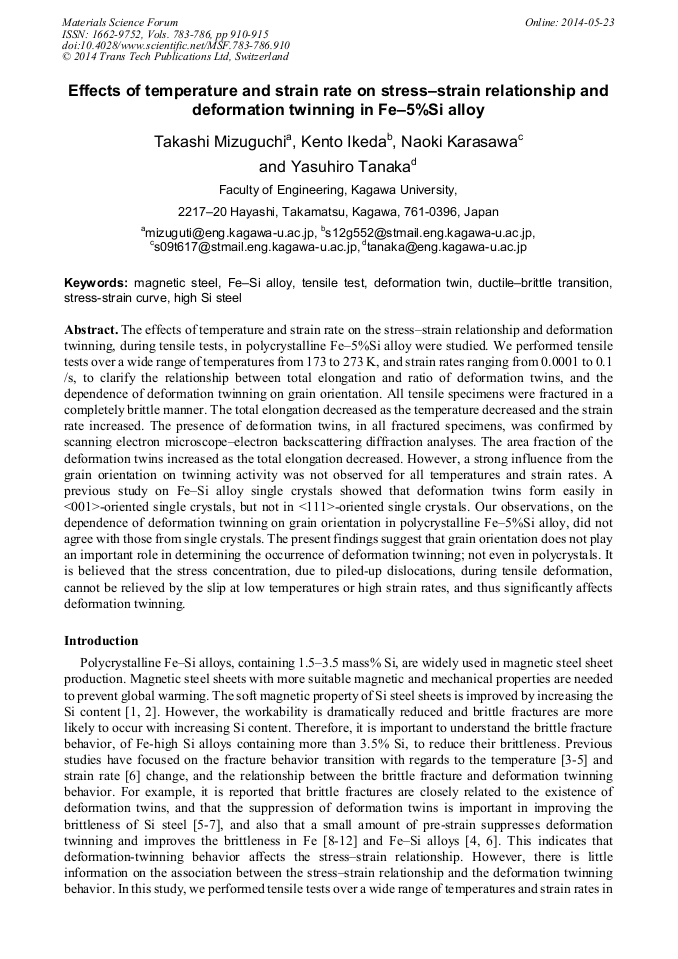 Materials Science Forum
ISSN: 1662-9752, Vols. 783-786, pp 910-915
doi:10.4028/www.scientific.net/MSF.783-786.910
© 2014 Trans Tech Publications Ltd, Switzerland

Online: 2014-05-23

Effects of temperature and strain rate on stress–strain relationship and deformation twinning in Fe–5%Si alloy

Takashi Mizuguchi$^a$, Kento Ikeda$^b$, Naoki Karasawa$^c$ and Yasuhiro Tanaka$^d$

Faculty of Engineering, Kagawa University,

2217–20 Hayashi, Takamatsu, Kagawa, 761-0396, Japan

$^a$mizuguti@eng.kagawa-u.ac.jp, $^b$s12g552@stmail.eng.kagawa-u.ac.jp, $^c$s09t617@stmail.eng.kagawa-u.ac.jp, $^d$tanaka@eng.kagawa-u.ac.jp

Keywords: magnetic steel, Fe–Si alloy, tensile test, deformation twin, ductile–brittle transition, stress-strain curve, high Si steel

Abstract. The effects of temperature and strain rate on the stress–strain relationship and deformation twinning, during tensile tests, in polycrystalline Fe–5%Si alloy were studied. We performed tensile tests over a wide range of temperatures from 173 to 273 K, and strain rates ranging from 0.0001 to 0.1 /s, to clarify the relationship between total elongation and ratio of deformation twins, and the dependence of deformation twinning on grain orientation. All tensile specimens were fractured in a completely brittle manner. The total elongation decreased as the temperature decreased and the strain rate increased. The presence of deformation twins, in all fractured specimens, was confirmed by scanning electron microscope–electron backscattering diffraction analyses. The area fraction of the deformation twins increased as the total elongation decreased. However, a strong influence from the grain orientation on twinning activity was not observed for all temperatures and strain rates. A previous study on Fe–Si alloy single crystals showed that deformation twins form easily in <001>-oriented single crystals, but not in <111>-oriented single crystals. Our observations, on the dependence of deformation twinning on grain orientation in polycrystalline Fe–5%Si alloy, did not agree with those from single crystals. The present findings suggest that grain orientation does not play an important role in determining the occurrence of deformation twinning; not even in polycrystals. It is believed that the stress concentration, due to piled-up dislocations, during tensile deformation, cannot be relieved by the slip at low temperatures or high strain rates, and thus significantly affects deformation twinning.

Introduction

Polycrystalline Fe–Si alloys, containing 1.5–3.5 mass% Si, are widely used in magnetic steel sheet production. Magnetic steel sheets with more suitable magnetic and mechanical properties are needed to prevent global warming. The soft magnetic property of Si steel sheets is improved by increasing the Si content [1, 2]. However, the workability is dramatically reduced and brittle fractures are more likely to occur with increasing Si content. Therefore, it is important to understand the brittle fracture behavior, of Fe-high Si alloys containing more than 3.5% Si, to reduce their brittleness. Previous studies have focused on the fracture behavior transition with regards to the temperature [3-5] and strain rate [6] change, and the relationship between the brittle fracture and deformation twinning behavior. For example, it is reported that brittle fractures are closely related to the existence of deformation twins, and that the suppression of deformation twins is important in improving the brittleness of Si steel [5-7], and also that a small amount of pre-strain suppresses deformation twinning and improves the brittleness in Fe [8-12] and Fe–Si alloys [4, 6]. This indicates that deformation-twinning behavior affects the stress–strain relationship. However, there is little information on the association between the stress–strain relationship and the deformation twinning behavior. In this study, we performed tensile tests over a wide range of temperatures and strain rates in